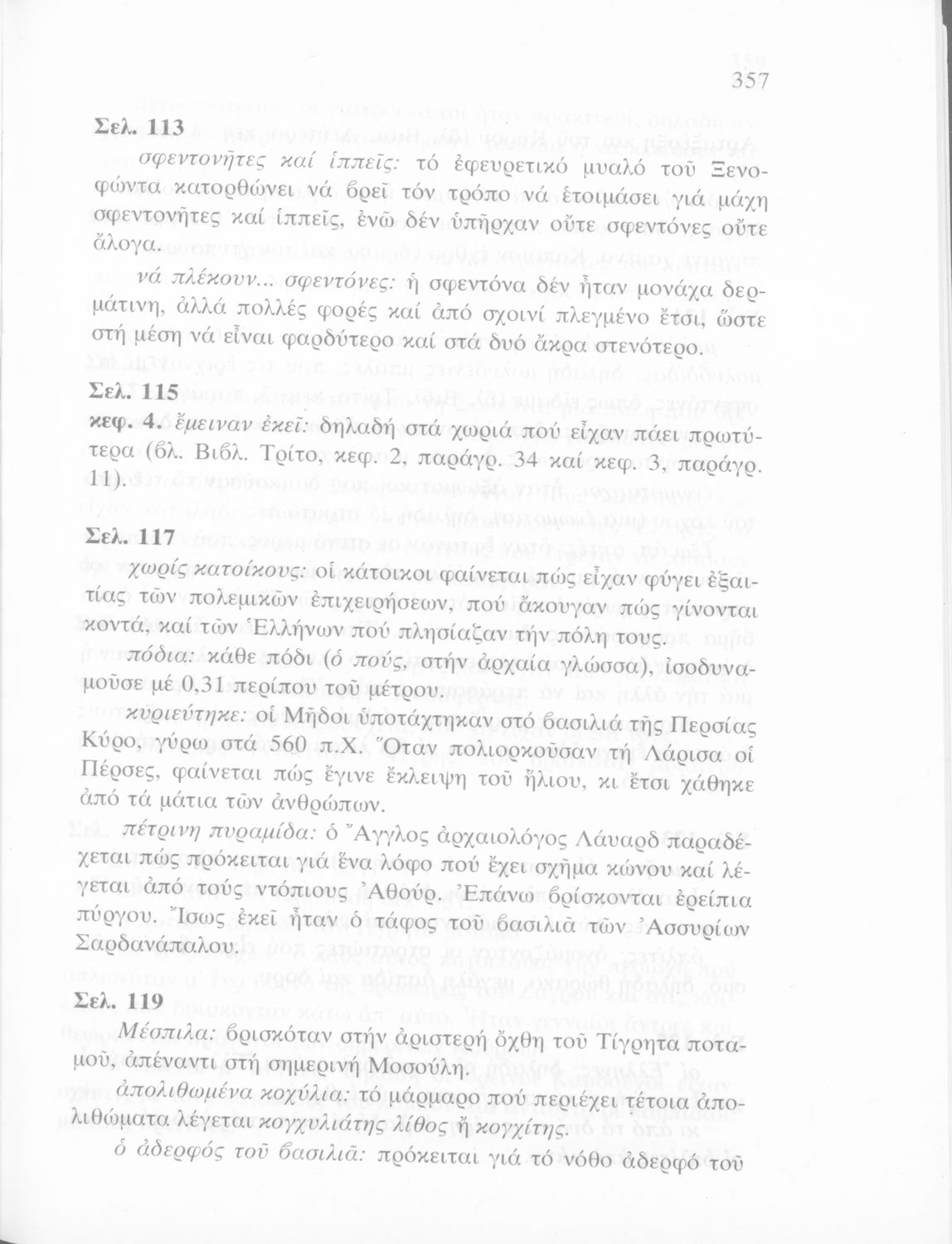 357

Σελ. 113

σφεντονῆτες καί ἱππεῖς: τό ἐφευρετικό μυαλό τοῦ Ξενοφώντα κατορθώνει νά βρεῖ τόν τρόπο νά ἑτοιμάσει γιά μάχη σφεντονῆτες καί ἱππεῖς, ἐνῶ δέν ὑπῆρχαν οὔτε σφεντόνες οὔτε ἄλογα.

νά πλέκουν... σφεντόνες: ἡ σφεντόνα δέν ἦταν μονάχα δερμάτινη, ἀλλά πολλές φορές καί ἀπό σχοινί πλεγμένο ἔτσι, ὥστε στή μέση νά εἶναι φαρδύτερο καί στά δυό ἄκρα στενότερο.

Σελ. 115

κεφ. 4. ἔμειναν ἐκεῖ: δηλαδή στά χωριά πού εἶχαν πάει πρωτύτερα (βλ. Βιβλ. Τρίτο, κεφ. 2, παράγρ. 34 καί κεφ. 3, παράγρ. 11).

Σελ. 117

χωρίς κατοίκους: οἱ κάτοικοι φαίνεται πώς εἶχαν φύγει ἐξαιτίας τῶν πολεμικῶν ἐπιχειρήσεων, πού ἄκουγαν πώς γίνονται κοντά, καί τῶν Ἑλλήνων πού πλησίαζαν τήν πόλη τους.

πόδια: κάθε πόδι (ὁ πούς, στήν ἀρχαία γλώσσα), ἰσοδυναμοῦσε μέ 0,31 περίπου τοῦ μέτρου.

κυριεύτηκε: οἱ Μῆδοι ὑποτάχτηκαν στό βασιλιά τῆς Περσίας Κύρο, γύρω στά 560 π.Χ. Ὅταν πολιορκοῦσαν τή Λάρισα οἱ Πέρσες, φαίνεται πώς ἔγινε ἔκλειψη τοῦ ἥλιου, κι ἔτσι χάθηκε ἀπό τά μάτια τῶν ἀνθρώπων.

πέτρινη πυραμίδα: ὁ Ἄγγλος ἀρχαιολόγος Λάυαρδ παραδέχεται πώς πρόκειται γιά ἕνα λόφο πού ἔχει σχῆμα κώνου καί λέγεται ἀπό τούς ντόπιους Ἀθούρ. Ἐπάνω βρίσκονται ἐρείπια πύργου. Ἴσως ἐκεῖ ἦταν ὁ τάφος τοῦ βασιλιᾶ τῶν Ἀσσυρίων Σαρδανάπαλου.

Σελ. 119

Μέσπιλα: βρισκόταν στήν ἀριστερή ὄχθη τοῦ Τίγρητα ποταμοῦ, ἀπέναντι στή σημερινή Μοσούλη.

ἀπολιθωμένα κοχύλια: τό μάρμαρο πού περιέχει τέτοια ἀπολιθώματα λέγεται κογχυλιάτης λίθος ἤ κογχίτης.

ὁ ἀδερφός τοῦ βασιλιᾶ: πρόκειται γιά τό νόθο ἀδερφό τοῦ